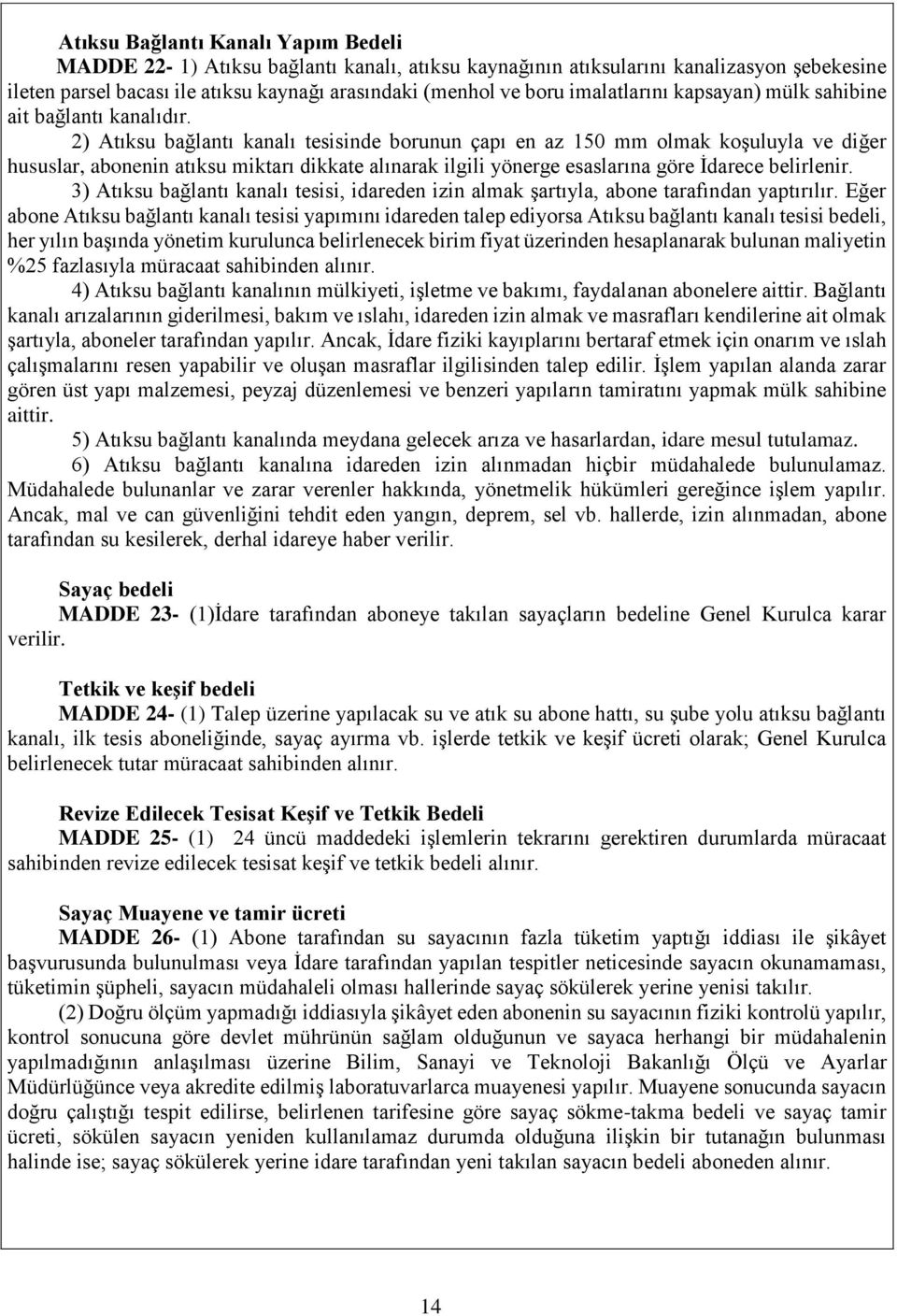 Atıksu Bağlantı Kanalı Yapım Bedeli

MADDE 22- 1) Atıksu bağlantı kanalı, atıksu kaynağının atıksularını kanalizasyon şebekesine ileten parsel bacası ile atıksu kaynağı arasındaki (menhol ve boru imalatlarını kapsayan) mülk sahibine ait bağlantı kanalıdır.

2) Atıksu bağlantı kanalı tesisinde borunun çapı en az 150 mm olmak koşuluyla ve diğer hususlar, abonenin atıksu miktarı dikkate alınarak ilgili yönerge esaslarına göre İdarece belirlenir.

3) Atıksu bağlantı kanalı tesisi, idareden izin almak şartıyla, abone tarafından yaptırılır. Eğer abone Atıksu bağlantı kanalı tesisi yapımını idareden talep ediyorsa Atıksu bağlantı kanalı tesisi bedeli, her yılın başında yönetim kurulunca belirlenecek birim fiyat üzerinden hesaplanarak bulunan maliyetin %25 fazlasıyla müracaat sahibinden alınır.

4) Atıksu bağlantı kanalının mülkiyeti, işletme ve bakımı, faydalanan abonelere aittir. Bağlantı kanalı arızalarının giderilmesi, bakım ve ıslahı, idareden izin almak ve masrafları kendilerine ait olmak şartıyla, aboneler tarafından yapılır. Ancak, İdare fiziki kayıplarını bertaraf etmek için onarım ve ıslah çalışmalarını resen yapabilir ve oluşan masraflar ilgilisinden talep edilir. İşlem yapılan alanda zarar gören üst yapı malzemesi, peyzaj düzenlemesi ve benzeri yapıların tamiratını yapmak mülk sahibine aittir.

5) Atıksu bağlantı kanalında meydana gelecek arıza ve hasarlardan, idare mesul tutulamaz.

6) Atıksu bağlantı kanalına idareden izin alınmadan hiçbir müdahalede bulunulamaz. Müdahalede bulunanlar ve zarar verenler hakkında, yönetmelik hükümleri gereğince işlem yapılır. Ancak, mal ve can güvenliğini tehdit eden yangın, deprem, sel vb. hallerde, izin alınmadan, abone tarafından su kesilerek, derhal idareye haber verilir.

Sayaç bedeli

MADDE 23- (1)İdare tarafından aboneye takılan sayaçların bedeline Genel Kurulca karar verilir.

Tetkik ve keşif bedeli

MADDE 24- (1) Talep üzerine yapılacak su ve atık su abone hattı, su şube yolu atıksu bağlantı kanalı, ilk tesis aboneliğinde, sayaç ayırma vb. işlerde tetkik ve keşif ücreti olarak; Genel Kurulca belirlenecek tutar müracaat sahibinden alınır.

Revize Edilecek Tesisat Keşif ve Tetkik Bedeli

MADDE 25- (1) 24 üncü maddedeki işlemlerin tekrarını gerektiren durumlarda müracaat sahibinden revize edilecek tesisat keşif ve tetkik bedeli alınır.

Sayaç Muayene ve tamir ücreti

MADDE 26- (1) Abone tarafından su sayacının fazla tüketim yaptığı iddiası ile şikâyet başvurusunda bulunulması veya İdare tarafından yapılan tespitler neticesinde sayacın okunamaması, tüketimin şüpheli, sayacın müdahaleli olması hallerinde sayaç sökülerek yerine yenisi takılır.

(2) Doğru ölçüm yapmadığı iddiasıyla şikâyet eden abonenin su sayacının fiziki kontrolü yapılır, kontrol sonucuna göre devlet mührünün sağlam olduğunun ve sayaca herhangi bir müdahalenin yapılmadığının anlaşılması üzerine Bilim, Sanayi ve Teknoloji Bakanlığı Ölçü ve Ayarlar Müdürlüğünce veya akredite edilmiş laboratuvarlarca muayenesi yapılır. Muayene sonucunda sayacın doğru çalıştığı tespit edilirse, belirlenen tarifesine göre sayaç sökme-takma bedeli ve sayaç tamir ücreti, sökülen sayacın yeniden kullanılamaz durumda olduğuna ilişkin bir tutanağın bulunması halinde ise; sayaç sökülerek yerine idare tarafından yeni takılan sayacın bedeli aboneden alınır.

14